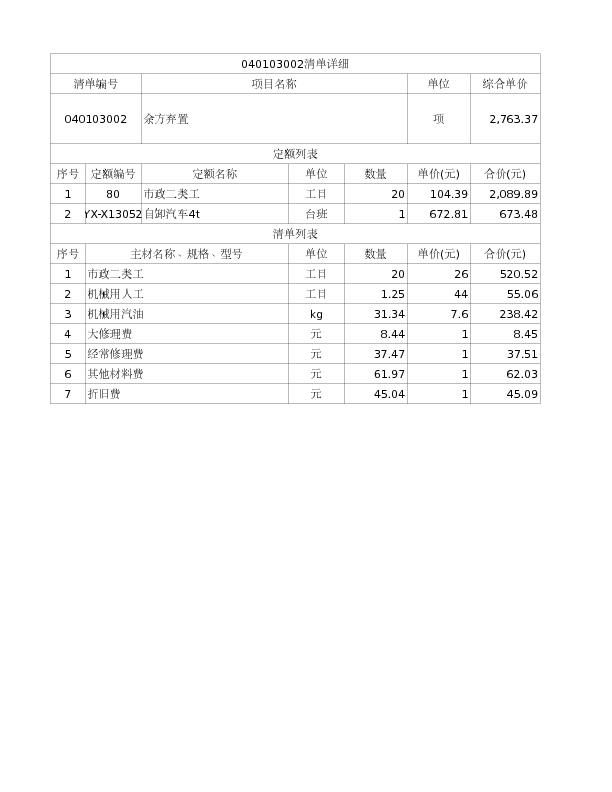 040103002清单详细

| 清单编号 | 项目名称 | 单位 | 综合单价 |
|---|---|---|---|
| 040103002 | 余方弃置 | 项 | 2,763.37 |

定额列表

| 序号 | 定额编号 | 定额名称 | 单位 | 数量 | 单价(元) | 合价(元) |
|---|---|---|---|---|---|---|
| 1 | 80 | 市政二类工 | 工日 | 20 | 104.39 | 2,089.89 |
| 2 | YX-X13052 | 自卸汽车4t | 台班 | 1 | 672.81 | 673.48 |

清单列表

| 序号 | 主材名称、规格、型号 | 单位 | 数量 | 单价(元) | 合价(元) |
|---|---|---|---|---|---|
| 1 | 市政二类工 | 工日 | 20 | 26 | 520.52 |
| 2 | 机械用人工 | 工日 | 1.25 | 44 | 55.06 |
| 3 | 机械用汽油 | kg | 31.34 | 7.6 | 238.42 |
| 4 | 大修理费 | 元 | 8.44 | 1 | 8.45 |
| 5 | 经常修理费 | 元 | 37.47 | 1 | 37.51 |
| 6 | 其他材料费 | 元 | 61.97 | 1 | 62.03 |
| 7 | 折旧费 | 元 | 45.04 | 1 | 45.09 |